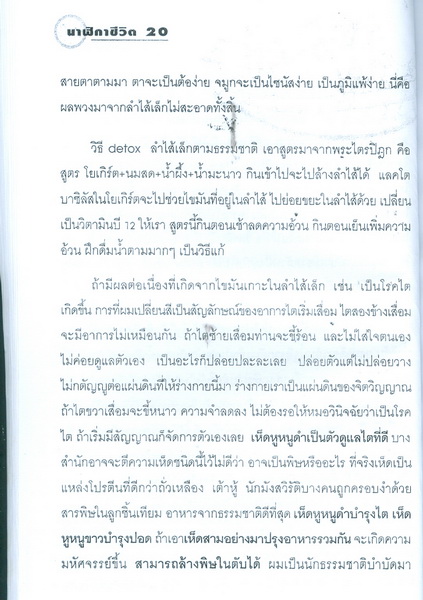 นาฬิกาชีวิต 20

สายตาตามมา ตาจะเป็นต้อง่าย จมูกจะเป็นไซนัสง่าย เป็นภูมิแพ้ง่าย นี่คือผลพวงมาจากลำไส้เล็กไม่สะอาดทั้งสิ้น

วิธี detox ลำไส้เล็กตามธรรมชาติ เอาสูตรมาจากพระไตรปิฎก คือ สูตร โยเกิร์ต+นมสด+น้ำผึ้ง+น้ำมะนาว กินเข้าไปจะไปล้างลำไส้ได้ แลคโตบาซิลัสในโยเกิร์ตจะไปช่วยไขมันที่อยู่ในลำไส้ ไปย่อยขยะในลำไส้ด้วย เปลี่ยนเป็นวิตามินบี 12 ให้เรา สูตรนี้กินตอนเช้าลดความอ้วน กินตอนเย็นเพิ่มความอ้วน ฝึกดื่มน้ำตามมากๆ เป็นวิธีแก้

ถ้ามีผลต่อเนื่องที่เกิดจากไขมันเกาะในลำไส้เล็ก เช่น เป็นโรคไตเกิดขึ้น การที่ผมเปลี่ยนสีเป็นสัญลักษณ์ของอาการไตเริ่มเสื่อม ไตสองข้างเสื่อมจะมีอาการไม่เหมือนกัน ถ้าไตซ้ายเสื่อมท่านจะขี้ร้อน และไม่ใส่ใจตนเอง ไม่ค่อยดูแลตัวเอง เป็นอะไรก็ปล่อยปละละเลย ปล่อยตัวแต่ไม่ปล่อยวาง ไม่กตัญญูต่อแผ่นดินที่ให้ร่างกายนี้มา ร่างกายเราเป็นแผ่นดินของจิตวิญญาณ ถ้าไตขวาเสื่อมจะขี้หนาว ความจำลดลง ไม่ต้องรอให้หมอวินิจฉัยว่าเป็นโรคไต ถ้าเริ่มมีสัญญาณก็จัดการตัวเองเลย เห็ดหูหนูดำเป็นตัวดูแลไตที่ดี บางสำนักอาจจะตีความเห็ดชนิดนี้ไว้ไม่ดีว่า อาจเป็นพิษหรืออะไร ที่จริงเห็ดเป็นแหล่งโปรตีนที่ดีกว่าถั่วเหลือง เต้าหู้ นักมังสวิรัติบางคนถูกครอบงำด้วยสารพิษในลูกชิ้นเทียม อาหารจากธรรมชาติดีที่สุด เห็ดหูหนูดำบำรุงไต เห็ดหูหนูขาวบำรุงปอด ถ้าเอาเห็ดสามอย่างมาปรุงอาหารรวมกัน จะเกิดความมหัศจรรย์ขึ้น สามารถล้างพิษในตับได้ ผมเป็นนักธรรมชาติบำบัดมา